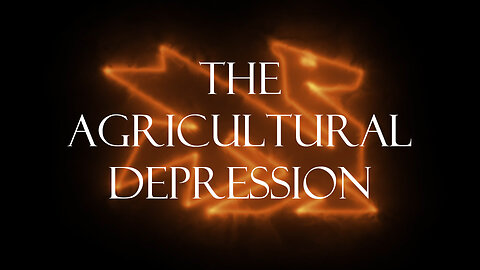 THE
AGRICULTURAL
DEPRESSION